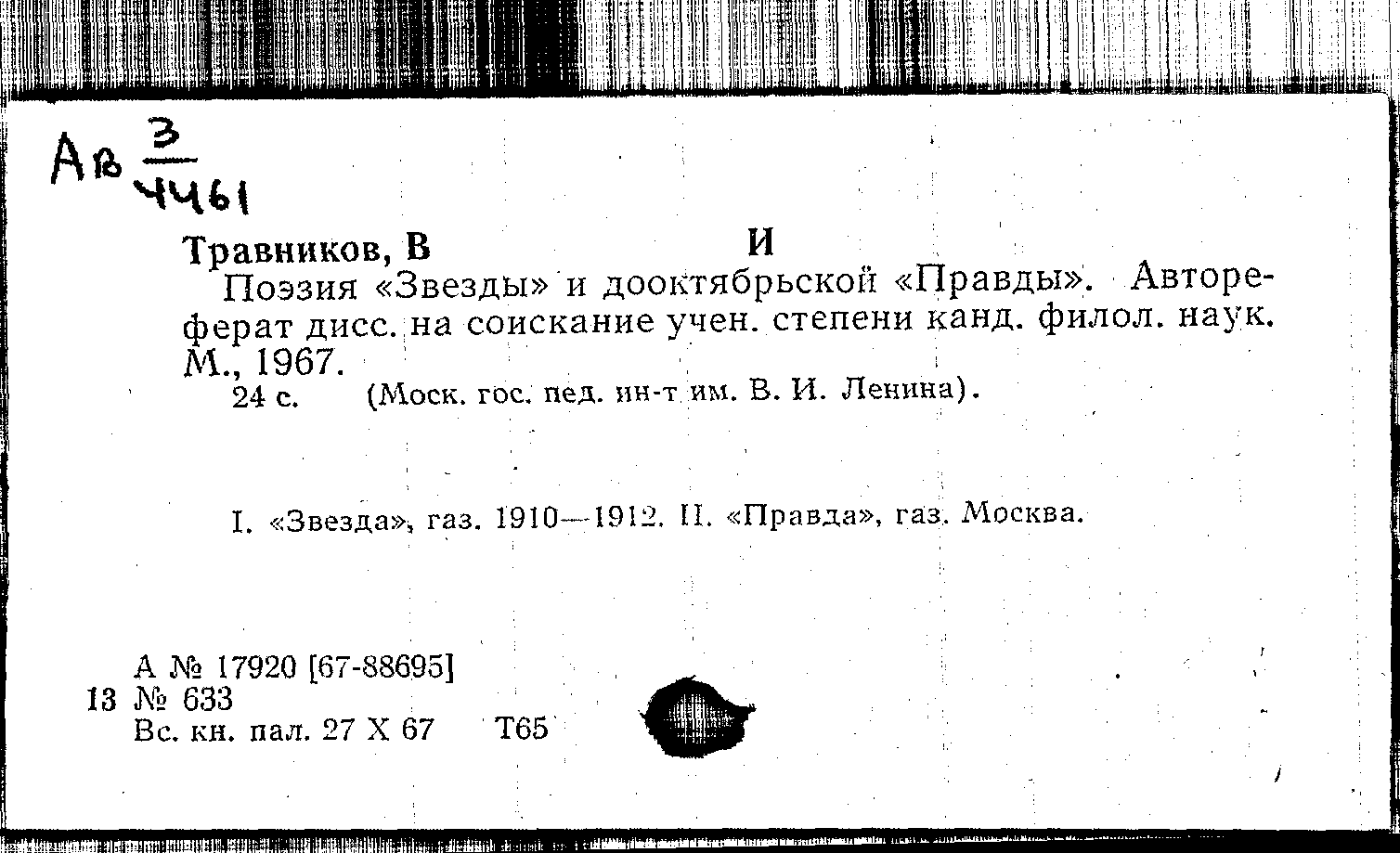 Ав $\frac{3}{4461}$

Травников, В И

Поэзия «Звезды» и дооктябрьской «Правды». Автореферат дисс. на соискание учен. степени канд. филол. наук. М., 1967.

24 с. (Моск. гос. пед. ин-т им. В. И. Ленина).

I. «Звезда», газ. 1910—1912. II. «Правда», газ. Москва.

А № 17920 [67-88695]
13 № 633
Вс. кн. пал. 27 X 67 Т65